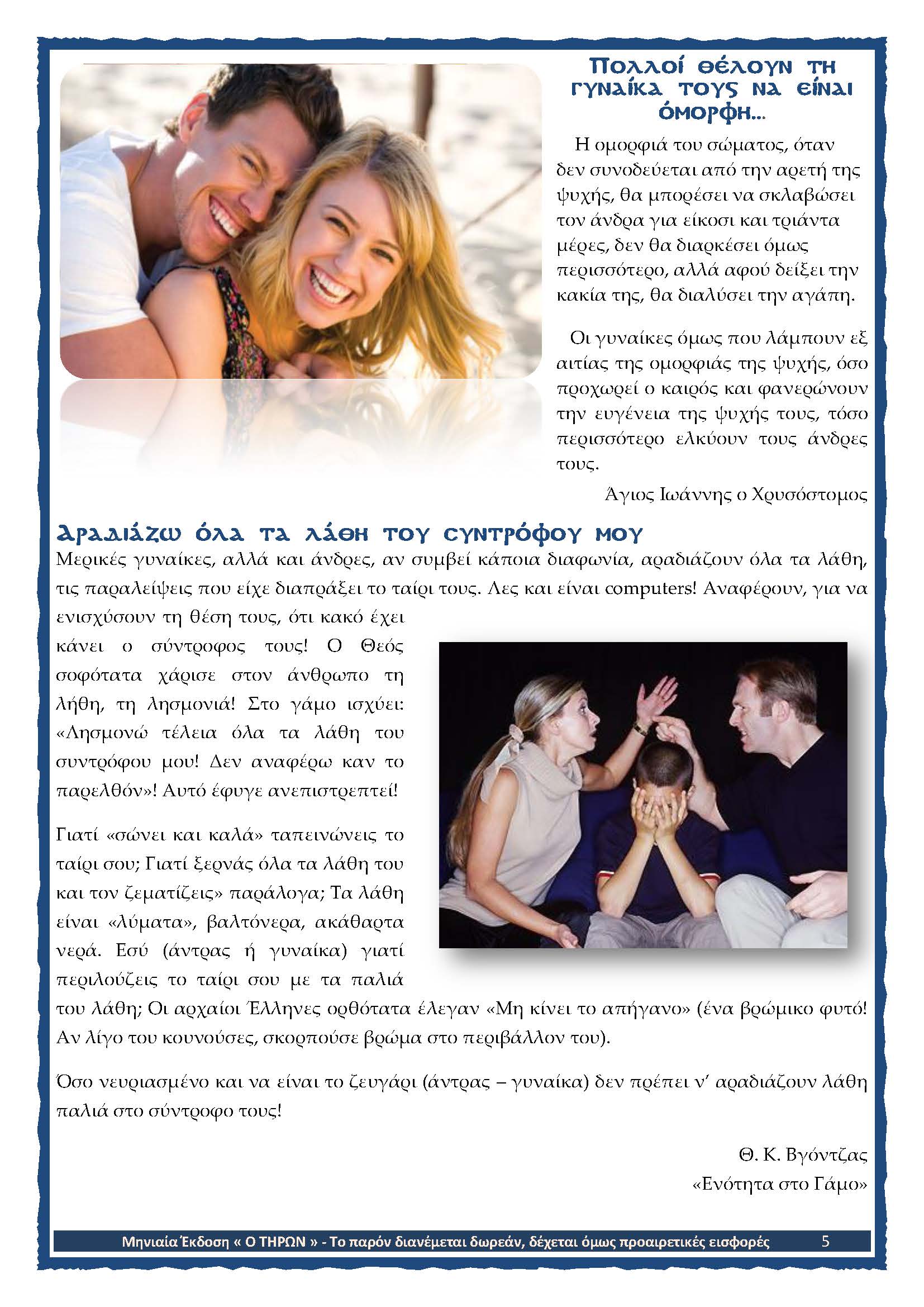 Πολλοί θέλουν τη γυναίκα τους να είναι όμορφη...

Η ομορφιά του σώματος, όταν δεν συνοδεύεται από την αρετή της ψυχής, θα μπορέσει να σκλαβώσει τον άνδρα για είκοσι και τριάντα μέρες, δεν θα διαρκέσει όμως περισσότερο, αλλά αφού δείξει την κακία της, θα διαλύσει την αγάπη.

Οι γυναίκες όμως που λάμπουν εξ αιτίας της ομορφιάς της ψυχής, όσο προχωρεί ο καιρός και φανερώνουν την ευγένεια της ψυχής τους, τόσο περισσότερο ελκύουν τους άνδρες τους.

Άγιος Ιωάννης ο Χρυσόστομος

Αραδιάζω όλα τα λάθη του συντρόφου μου

Μερικές γυναίκες, αλλά και άνδρες, αν συμβεί κάποια διαφωνία, αραδιάζουν όλα τα λάθη, τις παραλείψεις που είχε διαπράξει το ταίρι τους. Λες και είναι computers! Αναφέρουν, για να ενισχύσουν τη θέση τους, ότι κακό έχει κάνει ο σύντροφος τους! Ο Θεός σοφότατα χάρισε στον άνθρωπο τη λήθη, τη λησμονιά! Στο γάμο ισχύει: «Λησμονώ τέλεια όλα τα λάθη του συντρόφου μου! Δεν αναφέρω καν το παρελθόν»! Αυτό έφυγε ανεπιστρεπτεί!

Γιατί «σώνει και καλά» ταπεινώνεις το ταίρι σου; Γιατί ξερνάς όλα τα λάθη του και τον ζεματίζεις» παράλογα; Τα λάθη είναι «λύματα», βαλτόνερα, ακάθαρτα νερά. Εσύ (άντρας ή γυναίκα) γιατί περιλούζεις το ταίρι σου με τα παλιά του λάθη; Οι αρχαίοι Έλληνες ορθότατα έλεγαν «Μη κίνει το απήγανο» (ένα βρώμικο φυτό! Αν λίγο του κουνούσες, σκορπούσε βρώμα στο περιβάλλον του).

Όσο νευριασμένο και να είναι το ζευγάρι (άντρας – γυναίκα) δεν πρέπει ν' αραδιάζουν λάθη παλιά στο σύντροφο τους!

Θ. Κ. Βγόντζας
«Ενότητα στο Γάμο»

Μηνιαία Έκδοση « Ο ΤΗΡΩΝ » - Το παρόν διανέμεται δωρεάν, δέχεται όμως προαιρετικές εισφορές 5